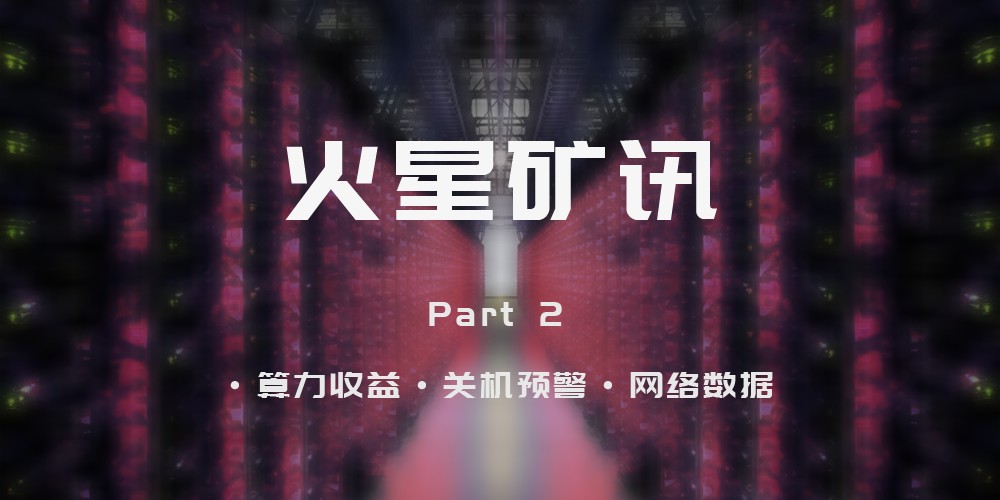 火星矿讯

Part 2

· 算力收益 · 关机预警 · 网络数据